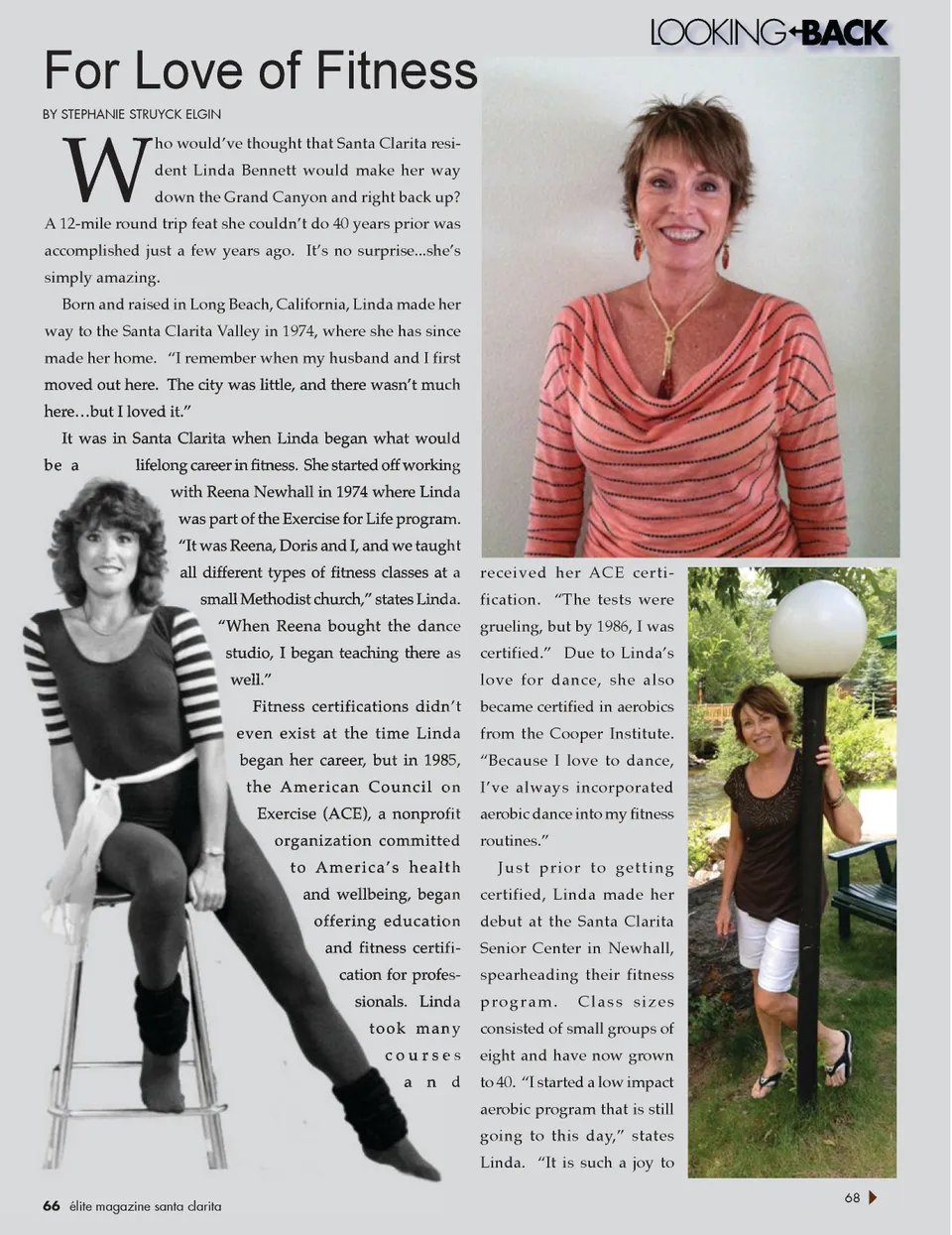 LOOKING BACK

For Love of Fitness

BY STEPHANIE STRUYCK ELGIN

Who would've thought that Santa Clarita resident Linda Bennett would make her way down the Grand Canyon and right back up? A 12-mile round trip feat she couldn't do 40 years prior was accomplished just a few years ago. It's no surprise...she's simply amazing.

Born and raised in Long Beach, California, Linda made her way to the Santa Clarita Valley in 1974, where she has since made her home. "I remember when my husband and I first moved out here. The city was little, and there wasn't much here…but I loved it."

It was in Santa Clarita when Linda began what would be a lifelong career in fitness. She started off working with Reena Newhall in 1974 where Linda was part of the Exercise for Life program. "It was Reena, Doris and I, and we taught all different types of fitness classes at a small Methodist church," states Linda. "When Reena bought the dance studio, I began teaching there as well."

Fitness certifications didn't even exist at the time Linda began her career, but in 1985, the American Council on Exercise (ACE), a nonprofit organization committed to America's health and wellbeing, began offering education and fitness certification for professionals. Linda took many courses and received her ACE certification. "The tests were grueling, but by 1986, I was certified." Due to Linda's love for dance, she also became certified in aerobics from the Cooper Institute. "Because I love to dance, I've always incorporated aerobic dance into my fitness routines."

Just prior to getting certified, Linda made her debut at the Santa Clarita Senior Center in Newhall, spearheading their fitness program. Class sizes consisted of small groups of eight and have now grown to 40. "I started a low impact aerobic program that is still going to this day," states Linda. "It is such a joy to

66 élite magazine santa clarita

68